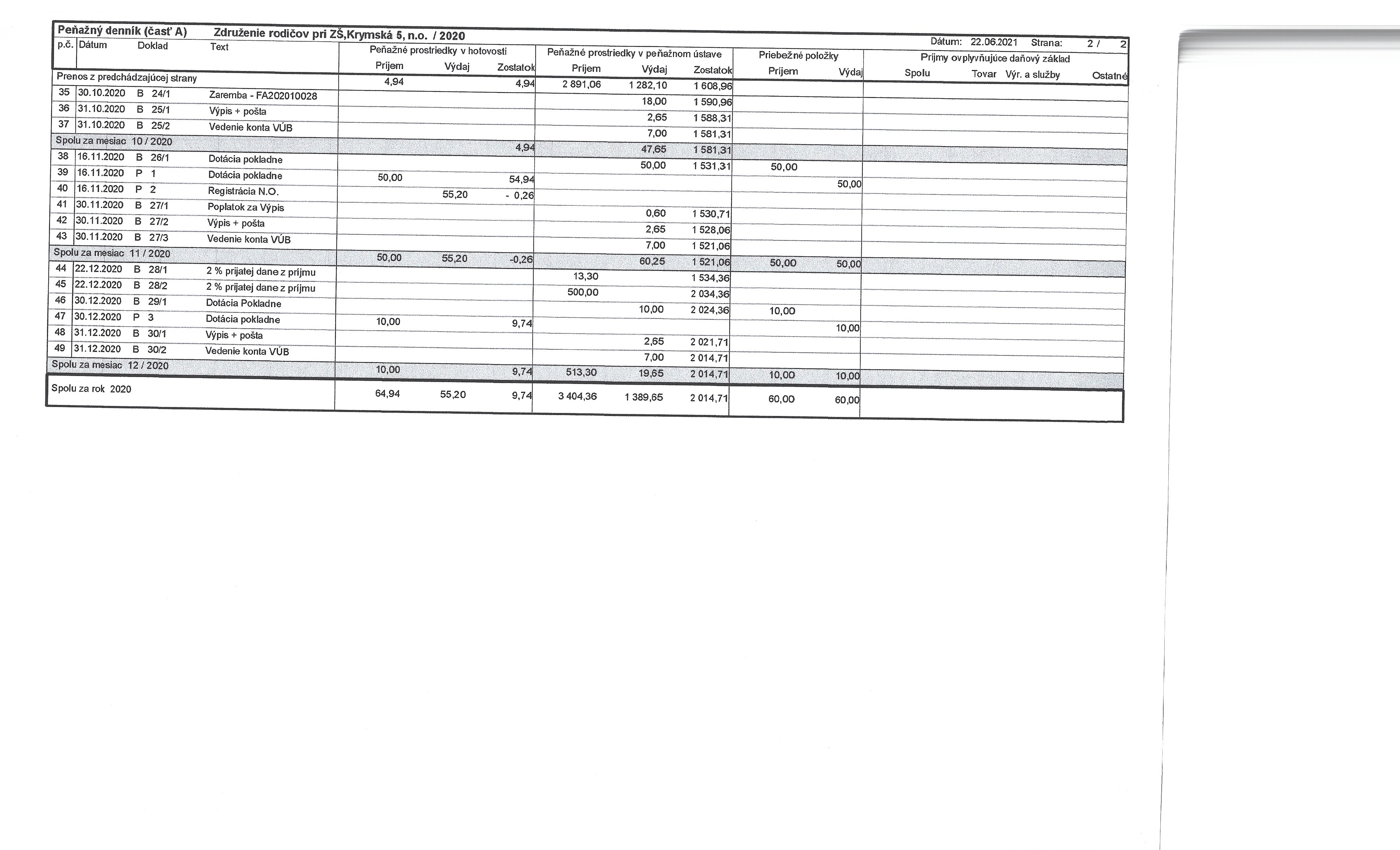 Peňažný denník (časť A) Združenie rodičov pri ZŠ,Krymská 5, n.o. / 2020

Dátum: 22.06.2021 Strana: 2 / 2

| p.č. | Dátum | Doklad | Text | Peňažné prostriedky v hotovosti Príjem | Výdaj | Zostatok | Peňažné prostriedky v peňažnom ústave Príjem | Výdaj | Zostatok | Priebežné položky Príjem | Výdaj | Príjmy ovplyvňujúce daňový základ Spolu | Tovar | Výr. a služby | Ostatné |
|---|---|---|---|---|---|---|---|---|---|---|---|---|---|---|---|
| Prenos z predchádzajúcej strany | | | | 4,94 | | 4,94 | 2 891,06 | 1 282,10 | 1 608,96 | | | | | | |
| 35 | 30.10.2020 | B 24/1 | Zaremba - FA202010028 | | | | | 18,00 | 1 590,96 | | | | | | |
| 36 | 31.10.2020 | B 25/1 | Výpis + pošta | | | | | 2,65 | 1 588,31 | | | | | | |
| 37 | 31.10.2020 | B 25/2 | Vedenie konta VÚB | | | | | 7,00 | 1 581,31 | | | | | | |
| Spolu za mesiac 10 / 2020 | | | | | | 4,94 | | 47,65 | 1 581,31 | | | | | | |
| 38 | 16.11.2020 | B 26/1 | Dotácia pokladne | | | | | 50,00 | 1 531,31 | 50,00 | | | | | |
| 39 | 16.11.2020 | P 1 | Dotácia pokladne | 50,00 | | 54,94 | | | | | 50,00 | | | | |
| 40 | 16.11.2020 | P 2 | Registrácia N.O. | | 55,20 | - 0,26 | | | | | | | | | |
| 41 | 30.11.2020 | B 27/1 | Poplatok za Výpis | | | | | 0,60 | 1 530,71 | | | | | | |
| 42 | 30.11.2020 | B 27/2 | Výpis + pošta | | | | | 2,65 | 1 528,06 | | | | | | |
| 43 | 30.11.2020 | B 27/3 | Vedenie konta VÚB | | | | | 7,00 | 1 521,06 | | | | | | |
| Spolu za mesiac 11 / 2020 | | | | 50,00 | 55,20 | -0,26 | | 60,25 | 1 521,06 | 50,00 | 50,00 | | | | |
| 44 | 22.12.2020 | B 28/1 | 2 % prijatej dane z príjmu | | | | 13,30 | | 1 534,36 | | | | | | |
| 45 | 22.12.2020 | B 28/2 | 2 % prijatej dane z príjmu | | | | 500,00 | | 2 034,36 | | | | | | |
| 46 | 30.12.2020 | B 29/1 | Dotácia Pokladne | | | | | 10,00 | 2 024,36 | 10,00 | | | | | |
| 47 | 30.12.2020 | P 3 | Dotácia pokladne | 10,00 | | 9,74 | | | | | 10,00 | | | | |
| 48 | 31.12.2020 | B 30/1 | Výpis + pošta | | | | | 2,65 | 2 021,71 | | | | | | |
| 49 | 31.12.2020 | B 30/2 | Vedenie konta VÚB | | | | | 7,00 | 2 014,71 | | | | | | |
| Spolu za mesiac 12 / 2020 | | | | 10,00 | | 9,74 | 513,30 | 19,65 | 2 014,71 | 10,00 | 10,00 | | | | |
| Spolu za rok 2020 | | | | 64,94 | 55,20 | 9,74 | 3 404,36 | 1 389,65 | 2 014,71 | 60,00 | 60,00 | | | | |